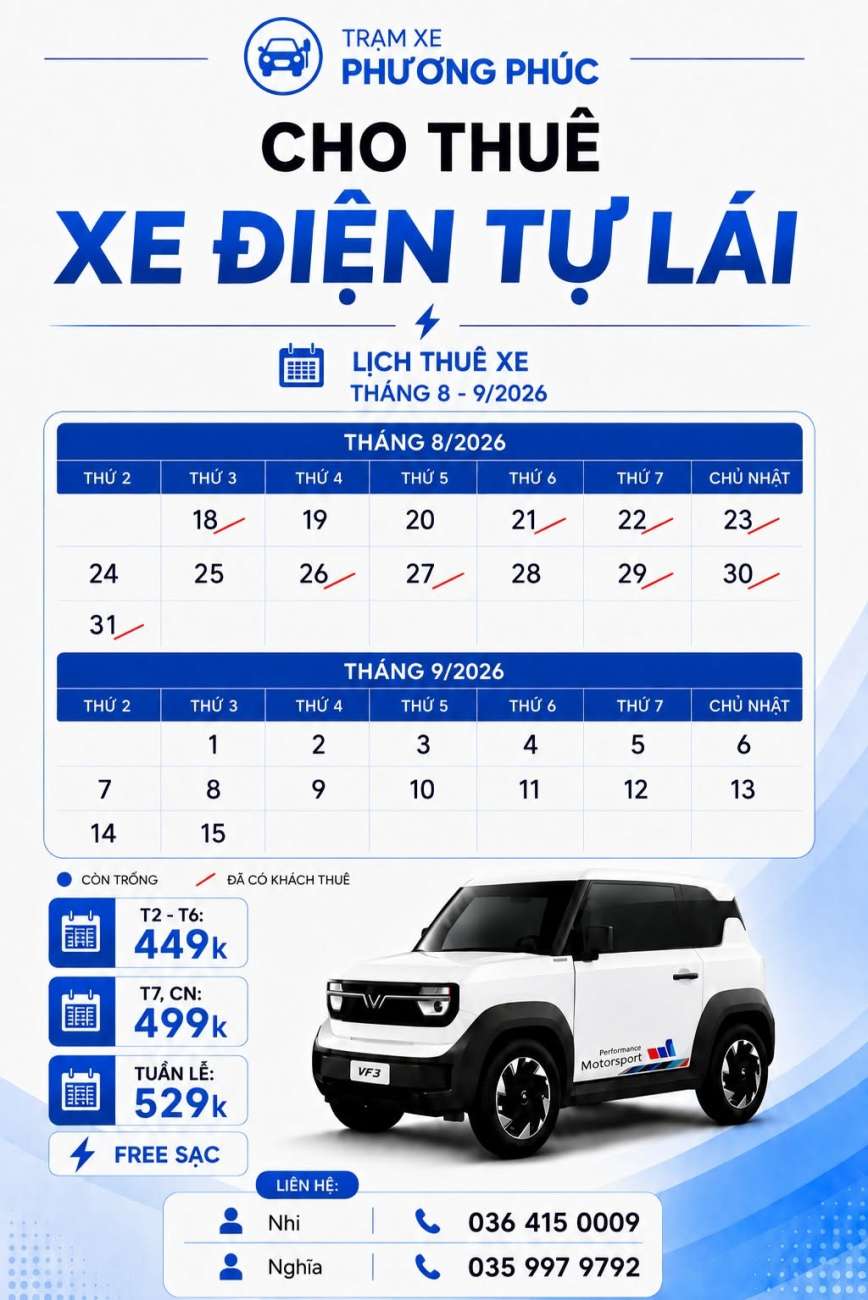 TRẠM XE
PHƯƠNG PHÚC

CHO THUÊ
XE ĐIỆN TỰ LÁI

LỊCH THUÊ XE
THÁNG 8 - 9/2026

THÁNG 8/2026

| THỨ 2 | THỨ 3 | THỨ 4 | THỨ 5 | THỨ 6 | THỨ 7 | CHỦ NHẬT |
|---|---|---|---|---|---|---|
| | 18 | 19 | 20 | 21 | 22 | 23 |
| 24 | 25 | 26 | 27 | 28 | 29 | 30 |
| 31 | | | | | | |

THÁNG 9/2026

| THỨ 2 | THỨ 3 | THỨ 4 | THỨ 5 | THỨ 6 | THỨ 7 | CHỦ NHẬT |
|---|---|---|---|---|---|---|
| | 1 | 2 | 3 | 4 | 5 | 6 |
| 7 | 8 | 9 | 10 | 11 | 12 | 13 |
| 14 | 15 | | | | | |

CÒN TRỐNG ĐÃ CÓ KHÁCH THUÊ

T2 - T6:
449k

T7, CN:
499k

TUẦN LỄ:
529k

FREE SẠC

VF3
Performance Motorsport

LIÊN HỆ:
Nhi 036 415 0009
Nghĩa 035 997 9792